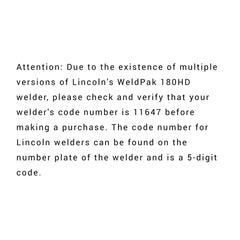 Attention: Due to the existence of multiple versions of Lincoln's WeldPak 180HD welder, please check and verify that your welder's code number is 11647 before making a purchase. The code number for Lincoln welders can be found on the number plate of the welder and is a 5-digit code.